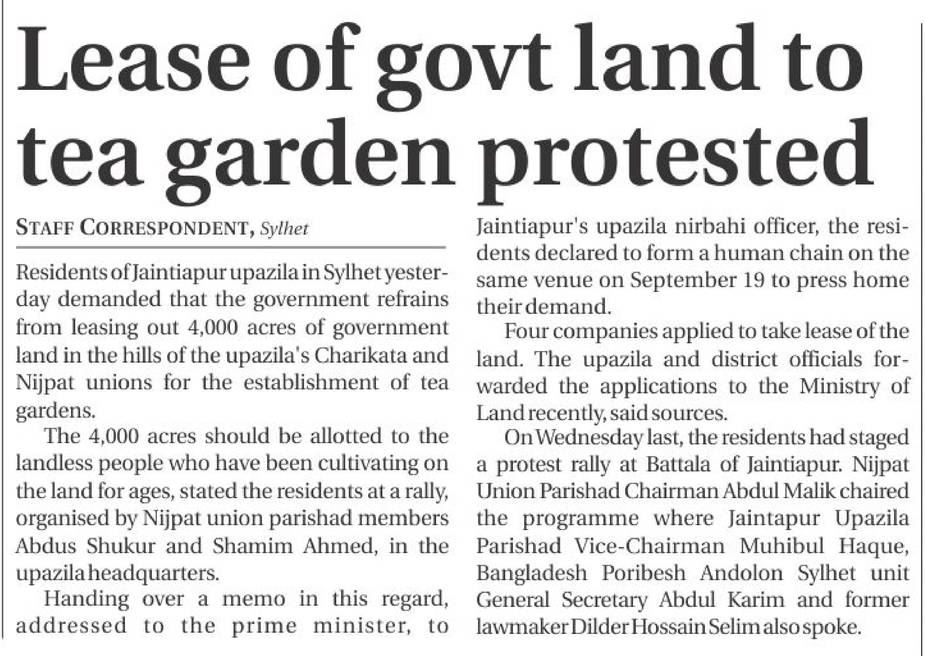 Lease of govt land to tea garden protested

STAFF CORRESPONDENT, Sylhet

Residents of Jaintiapur upazila in Sylhet yesterday demanded that the government refrains from leasing out 4,000 acres of government land in the hills of the upazila's Charikata and Nijpat unions for the establishment of tea gardens.

The 4,000 acres should be allotted to the landless people who have been cultivating on the land for ages, stated the residents at a rally, organised by Nijpat union parishad members Abdus Shukur and Shamim Ahmed, in the upazila headquarters.

Handing over a memo in this regard, addressed to the prime minister, to Jaintiapur's upazila nirbahi officer, the residents declared to form a human chain on the same venue on September 19 to press home their demand.

Four companies applied to take lease of the land. The upazila and district officials forwarded the applications to the Ministry of Land recently, said sources.

On Wednesday last, the residents had staged a protest rally at Battala of Jaintiapur. Nijpat Union Parishad Chairman Abdul Malik chaired the programme where Jaintapur Upazila Parishad Vice-Chairman Muhibul Haque, Bangladesh Poribesh Andolon Sylhet unit General Secretary Abdul Karim and former lawmaker Dilder Hossain Selim also spoke.